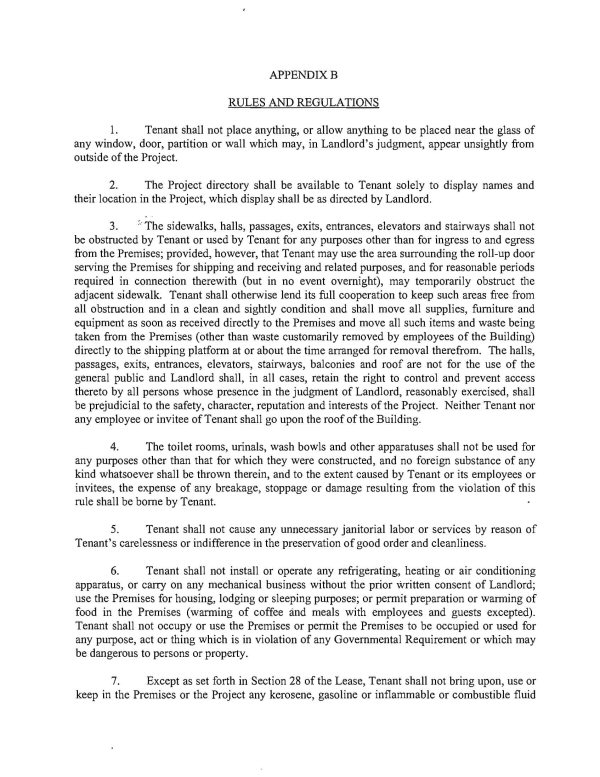 APPENDIX B

RULES AND REGULATIONS

1. Tenant shall not place anything, or allow anything to be placed near the glass of any window, door, partition or wall which may, in Landlord's judgment, appear unsightly from outside of the Project.

2. The Project directory shall be available to Tenant solely to display names and their location in the Project, which display shall be as directed by Landlord.

3. The sidewalks, halls, passages, exits, entrances, elevators and stairways shall not be obstructed by Tenant or used by Tenant for any purposes other than for ingress to and egress from the Premises; provided, however, that Tenant may use the area surrounding the roll-up door serving the Premises for shipping and receiving and related purposes, and for reasonable periods required in connection therewith (but in no event overnight), may temporarily obstruct the adjacent sidewalk. Tenant shall otherwise lend its full cooperation to keep such areas free from all obstruction and in a clean and sightly condition and shall move all supplies, furniture and equipment as soon as received directly to the Premises and move all such items and waste being taken from the Premises (other than waste customarily removed by employees of the Building) directly to the shipping platform at or about the time arranged for removal therefrom. The halls, passages, exits, entrances, elevators, stairways, balconies and roof are not for the use of the general public and Landlord shall, in all cases, retain the right to control and prevent access thereto by all persons whose presence in the judgment of Landlord, reasonably exercised, shall be prejudicial to the safety, character, reputation and interests of the Project. Neither Tenant nor any employee or invitee of Tenant shall go upon the roof of the Building.

4. The toilet rooms, urinals, wash bowls and other apparatuses shall not be used for any purposes other than that for which they were constructed, and no foreign substance of any kind whatsoever shall be thrown therein, and to the extent caused by Tenant or its employees or invitees, the expense of any breakage, stoppage or damage resulting from the violation of this rule shall be borne by Tenant.

5. Tenant shall not cause any unnecessary janitorial labor or services by reason of Tenant's carelessness or indifference in the preservation of good order and cleanliness.

6. Tenant shall not install or operate any refrigerating, heating or air conditioning apparatus, or carry on any mechanical business without the prior written consent of Landlord; use the Premises for housing, lodging or sleeping purposes; or permit preparation or warming of food in the Premises (warming of coffee and meals with employees and guests excepted). Tenant shall not occupy or use the Premises or permit the Premises to be occupied or used for any purpose, act or thing which is in violation of any Governmental Requirement or which may be dangerous to persons or property.

7. Except as set forth in Section 28 of the Lease, Tenant shall not bring upon, use or keep in the Premises or the Project any kerosene, gasoline or inflammable or combustible fluid